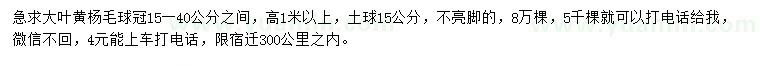 急求大叶黄杨毛球冠15—40公分之间，高1米以上，土球15公分，不亮脚的，8万棵，5千棵就可以打电话给我，微信不回，4元能上车打电话，限宿迁300公里之内。